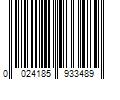 0 024185 933489